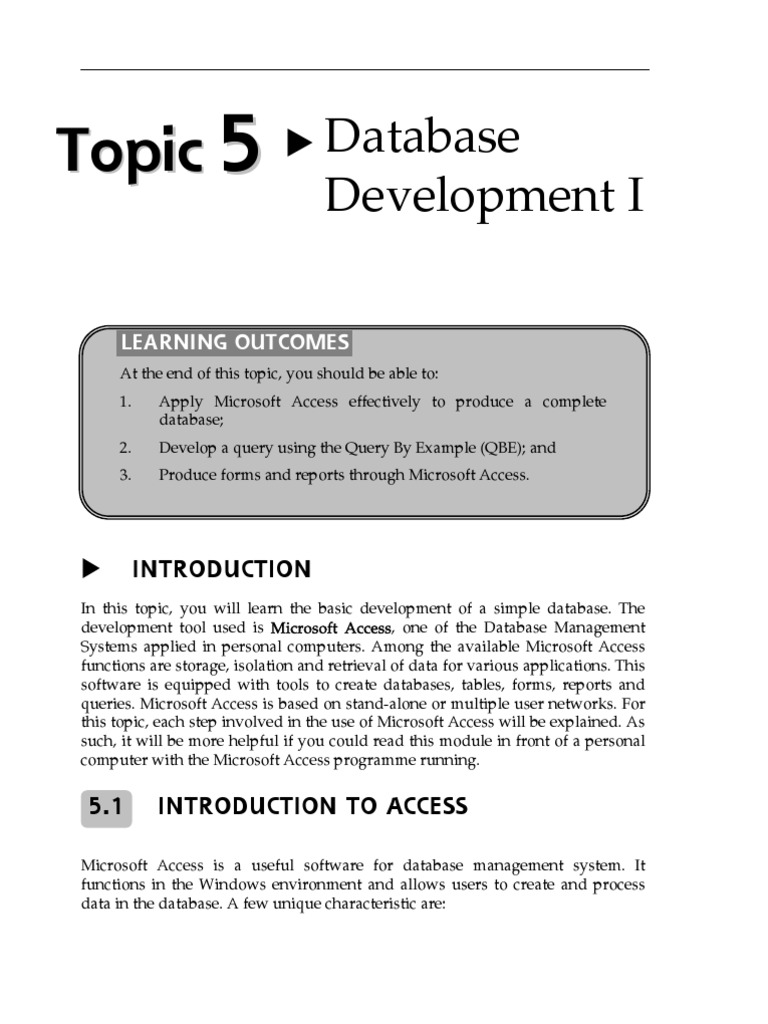 Topic 5 ▶ Database Development I

LEARNING OUTCOMES

At the end of this topic, you should be able to:

1. Apply Microsoft Access effectively to produce a complete database;

2. Develop a query using the Query By Example (QBE); and

3. Produce forms and reports through Microsoft Access.

▶ INTRODUCTION

In this topic, you will learn the basic development of a simple database. The development tool used is Microsoft Access, one of the Database Management Systems applied in personal computers. Among the available Microsoft Access functions are storage, isolation and retrieval of data for various applications. This software is equipped with tools to create databases, tables, forms, reports and queries. Microsoft Access is based on stand-alone or multiple user networks. For this topic, each step involved in the use of Microsoft Access will be explained. As such, it will be more helpful if you could read this module in front of a personal computer with the Microsoft Access programme running.

5.1 INTRODUCTION TO ACCESS

Microsoft Access is a useful software for database management system. It functions in the Windows environment and allows users to create and process data in the database. A few unique characteristic are: